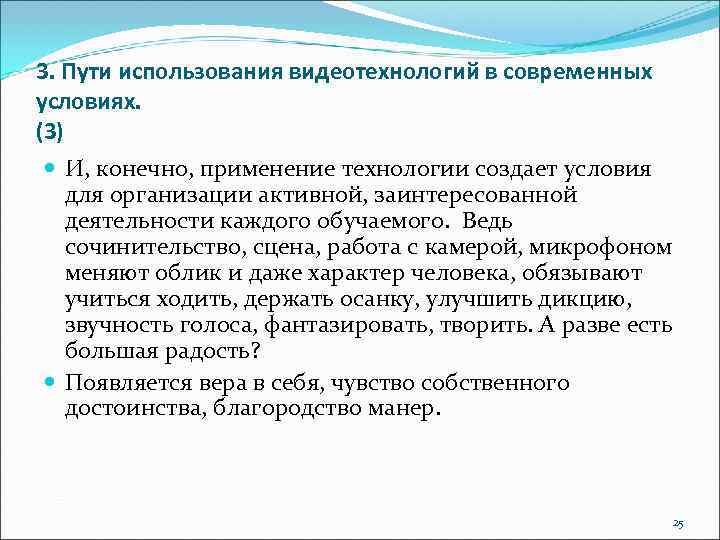 3. Пути использования видеотехнологий в современных условиях.
(3)

И, конечно, применение технологии создает условия для организации активной, заинтересованной деятельности каждого обучаемого. Ведь сочинительство, сцена, работа с камерой, микрофоном меняют облик и даже характер человека, обязывают учиться ходить, держать осанку, улучшить дикцию, звучность голоса, фантазировать, творить. А разве есть большая радость?

Появляется вера в себя, чувство собственного достоинства, благородство манер.

25